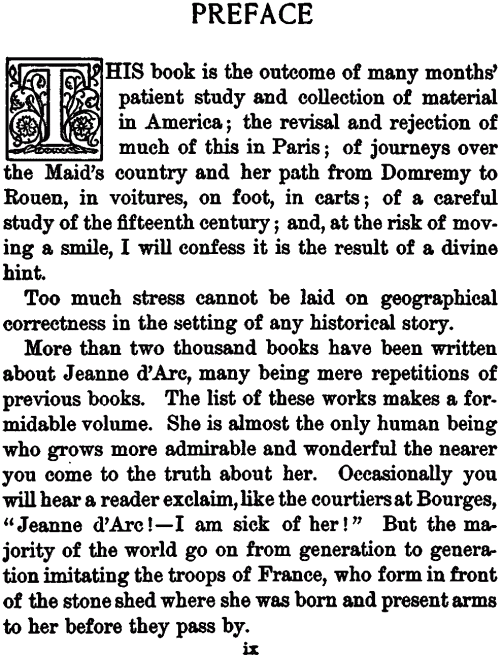 PREFACE

THIS book is the outcome of many months' patient study and collection of material in America; the revisal and rejection of much of this in Paris; of journeys over the Maid's country and her path from Domremy to Rouen, in voitures, on foot, in carts; of a careful study of the fifteenth century; and, at the risk of moving a smile, I will confess it is the result of a divine hint.

Too much stress cannot be laid on geographical correctness in the setting of any historical story.

More than two thousand books have been written about Jeanne d'Arc, many being mere repetitions of previous books. The list of these works makes a formidable volume. She is almost the only human being who grows more admirable and wonderful the nearer you come to the truth about her. Occasionally you will hear a reader exclaim, like the courtiers at Bourges, "Jeanne d'Arc!—I am sick of her!" But the majority of the world go on from generation to generation imitating the troops of France, who form in front of the stone shed where she was born and present arms to her before they pass by.

ix